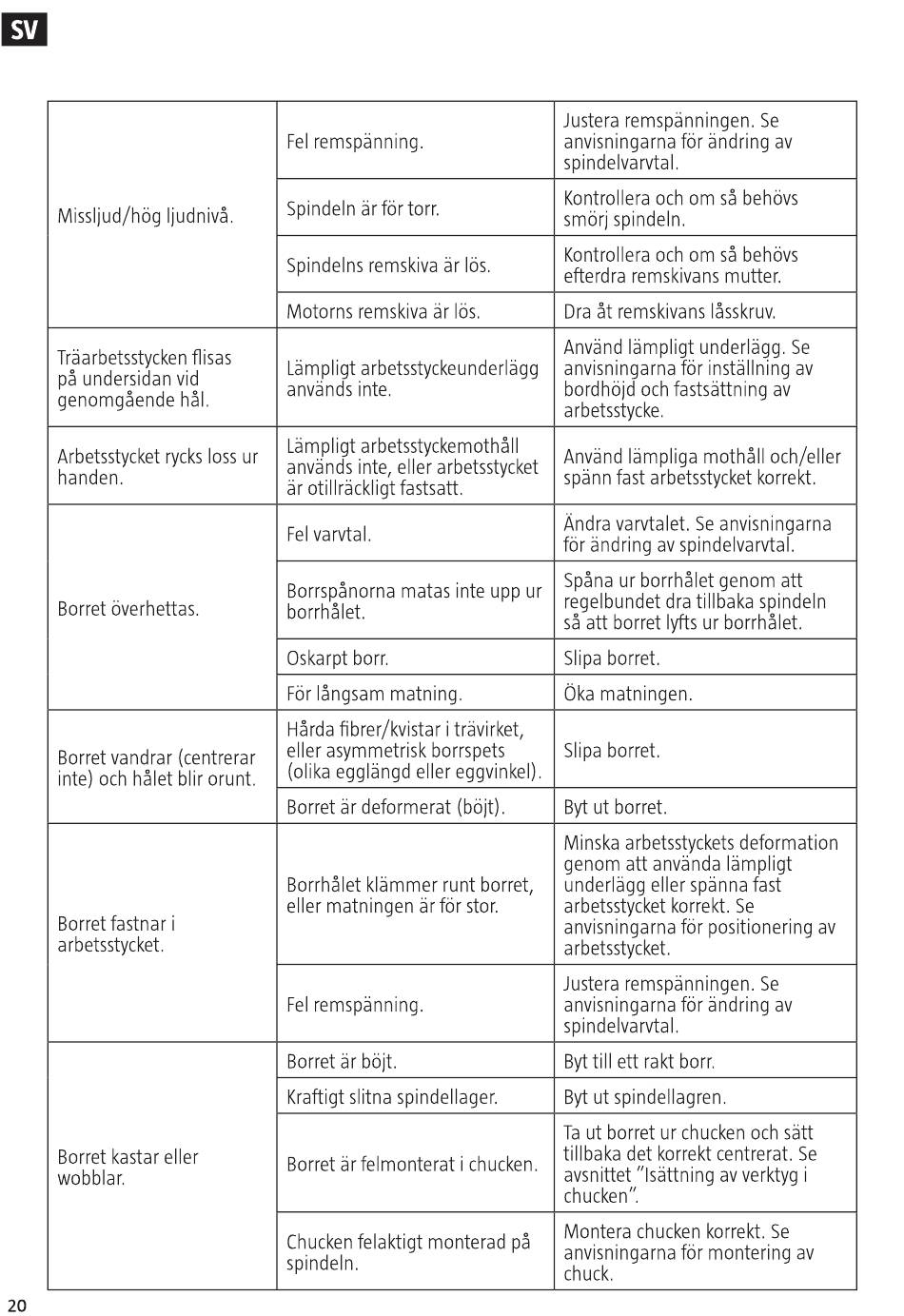 SV

| | | |
|---|---|---|
| Missljud/hög ljudnivå. | Fel remspänning. | Justera remspänningen. Se anvisningarna för ändring av spindelvarvtal. |
| | Spindeln är för torr. | Kontrollera och om så behövs smörj spindeln. |
| | Spindelns remskiva är lös. | Kontrollera och om så behövs efterdra remskivans mutter. |
| | Motorns remskiva är lös. | Dra åt remskivans låsskruv. |
| Träarbetsstycken flisas på undersidan vid genomgående hål. | Lämpligt arbetsstyckeunderlägg används inte. | Använd lämpligt underlägg. Se anvisningarna för inställning av bordhöjd och fastsättning av arbetsstycke. |
| Arbetsstycket rycks loss ur handen. | Lämpligt arbetsstyckemothåll används inte, eller arbetsstycket är otillräckligt fastsatt. | Använd lämpliga mothåll och/eller spänn fast arbetsstycket korrekt. |
| Borret överhettas. | Fel varvtal. | Ändra varvtalet. Se anvisningarna för ändring av spindelvarvtal. |
| | Borrspånorna matas inte upp ur borrhålet. | Spåna ur borrhålet genom att regelbundet dra tillbaka spindeln så att borret lyfts ur borrhålet. |
| | Oskarpt borr. | Slipa borret. |
| | För långsam matning. | Öka matningen. |
| Borret vandrar (centrerar inte) och hålet blir orunt. | Hårda fibrer/kvistar i trävirket, eller asymmetrisk borrspets (olika egglängd eller eggvinkel). | Slipa borret. |
| | Borret är deformerat (böjt). | Byt ut borret. |
| Borret fastnar i arbetsstycket. | Borrhålet klämmer runt borret, eller matningen är för stor. | Minska arbetsstyckets deformation genom att använda lämpligt underlägg eller spänna fast arbetsstycket korrekt. Se anvisningarna för positionering av arbetsstycket. |
| | Fel remspänning. | Justera remspänningen. Se anvisningarna för ändring av spindelvarvtal. |
| Borret kastar eller wobblar. | Borret är böjt. | Byt till ett rakt borr. |
| | Kraftigt slitna spindellager. | Byt ut spindellagren. |
| | Borret är felmonterat i chucken. | Ta ut borret ur chucken och sätt tillbaka det korrekt centrerat. Se avsnittet ”Isättning av verktyg i chucken”. |
| | Chucken felaktigt monterad på spindeln. | Montera chucken korrekt. Se anvisningarna för montering av chuck. |

20